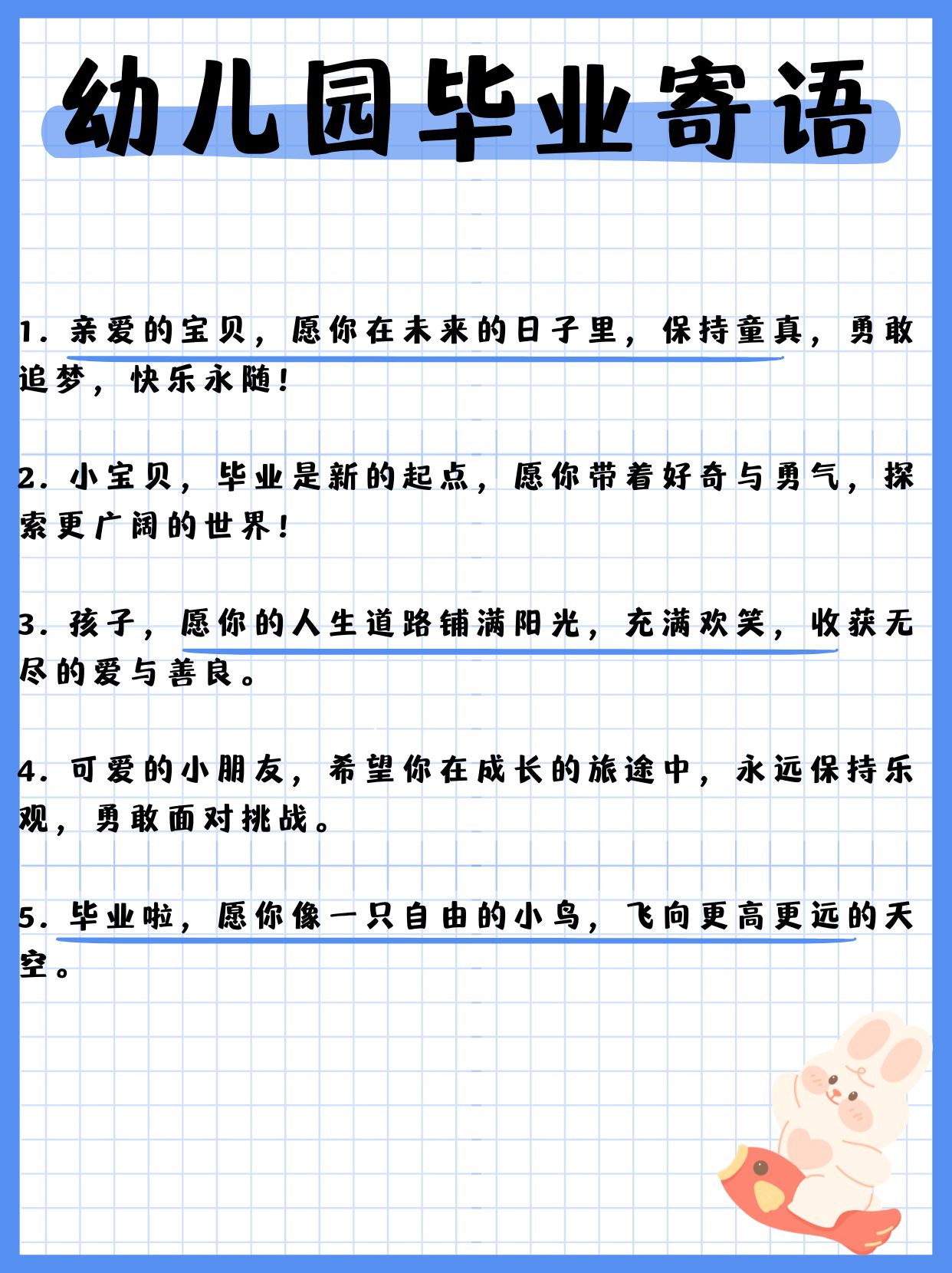 幼儿园毕业寄语

1. 亲爱的宝贝，愿你在未来的日子里，保持童真，勇敢追梦，快乐永随！

2. 小宝贝，毕业是新的起点，愿你带着好奇与勇气，探索更广阔的世界！

3. 孩子，愿你的人生道路铺满阳光，充满欢笑，收获无尽的爱与善良。

4. 可爱的小朋友，希望你在成长的旅途中，永远保持乐观，勇敢面对挑战。

5. 毕业啦，愿你像一只自由的小鸟，飞向更高更远的天空。